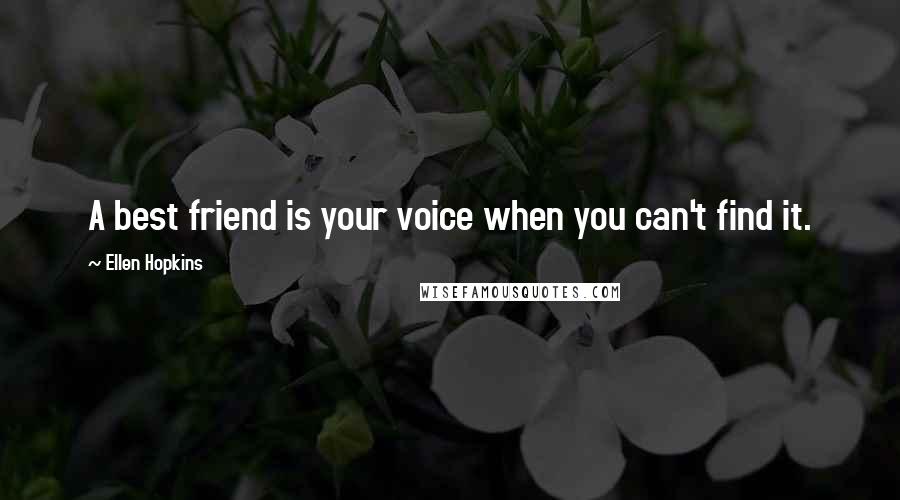 A best friend is your voice when you can't find it.

~ Ellen Hopkins

WISEFAMOUSQUOTES.COM